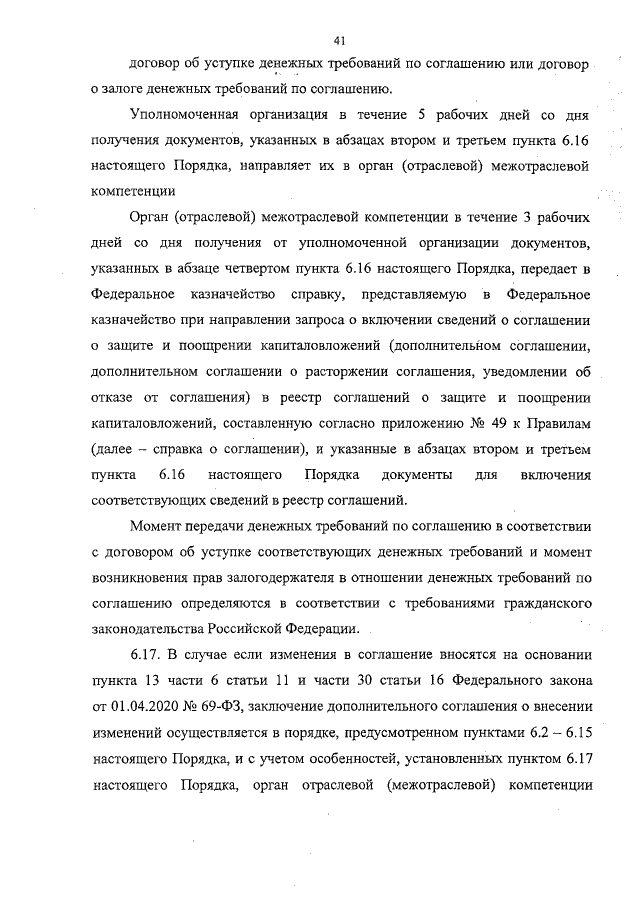 41

договор об уступке денежных требований по соглашению или договор о залоге денежных требований по соглашению.

Уполномоченная организация в течение 5 рабочих дней со дня получения документов, указанных в абзацах втором и третьем пункта 6.16 настоящего Порядка, направляет их в орган (отраслевой) межотраслевой компетенции

Орган (отраслевой) межотраслевой компетенции в течение 3 рабочих дней со дня получения от уполномоченной организации документов, указанных в абзаце четвертом пункта 6.16 настоящего Порядка, передает в Федеральное казначейство справку, представляемую в Федеральное казначейство при направлении запроса о включении сведений о соглашении о защите и поощрении капиталовложений (дополнительном соглашении, дополнительном соглашении о расторжении соглашения, уведомлении об отказе от соглашения) в реестр соглашений о защите и поощрении капиталовложений, составленную согласно приложению № 49 к Правилам (далее – справка о соглашении), и указанные в абзацах втором и третьем пункта 6.16 настоящего Порядка документы для включения соответствующих сведений в реестр соглашений.

Момент передачи денежных требований по соглашению в соответствии с договором об уступке соответствующих денежных требований и момент возникновения прав залогодержателя в отношении денежных требований по соглашению определяются в соответствии с требованиями гражданского законодательства Российской Федерации.

6.17. В случае если изменения в соглашение вносятся на основании пункта 13 части 6 статьи 11 и части 30 статьи 16 Федерального закона от 01.04.2020 № 69-ФЗ, заключение дополнительного соглашения о внесении изменений осуществляется в порядке, предусмотренном пунктами 6.2 – 6.15 настоящего Порядка, и с учетом особенностей, установленных пунктом 6.17 настоящего Порядка, орган отраслевой (межотраслевой) компетенции